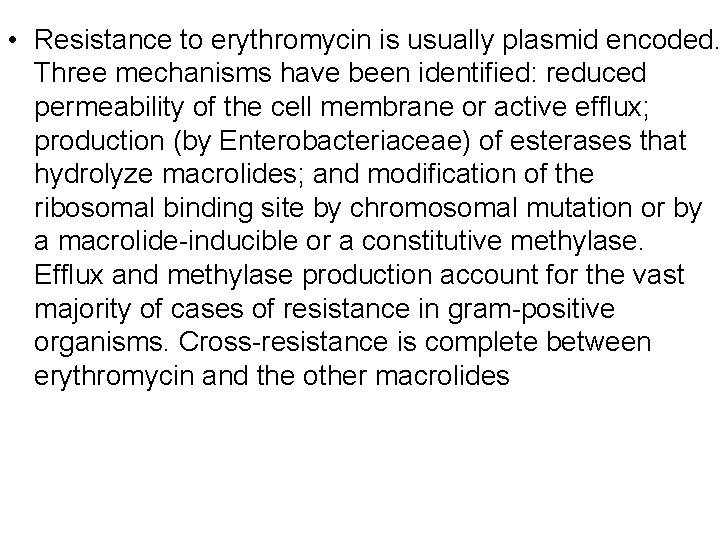 • Resistance to erythromycin is usually plasmid encoded. Three mechanisms have been identified: reduced permeability of the cell membrane or active efflux; production (by Enterobacteriaceae) of esterases that hydrolyze macrolides; and modification of the ribosomal binding site by chromosomal mutation or by a macrolide-inducible or a constitutive methylase. Efflux and methylase production account for the vast majority of cases of resistance in gram-positive organisms. Cross-resistance is complete between erythromycin and the other macrolides